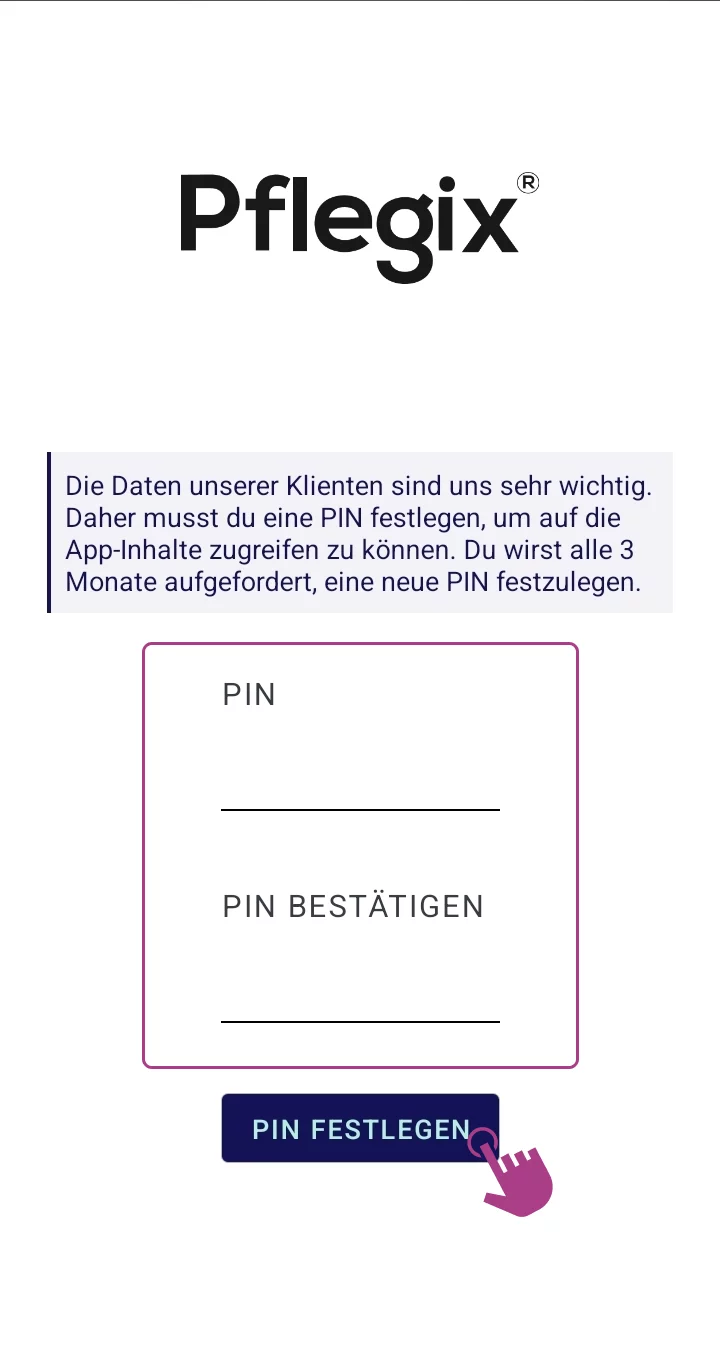 Pflegix®

Die Daten unserer Klienten sind uns sehr wichtig. Daher musst du eine PIN festlegen, um auf die App-Inhalte zugreifen zu können. Du wirst alle 3 Monate aufgefordert, eine neue PIN festzulegen.

PIN

PIN BESTÄTIGEN

PIN FESTLEGEN